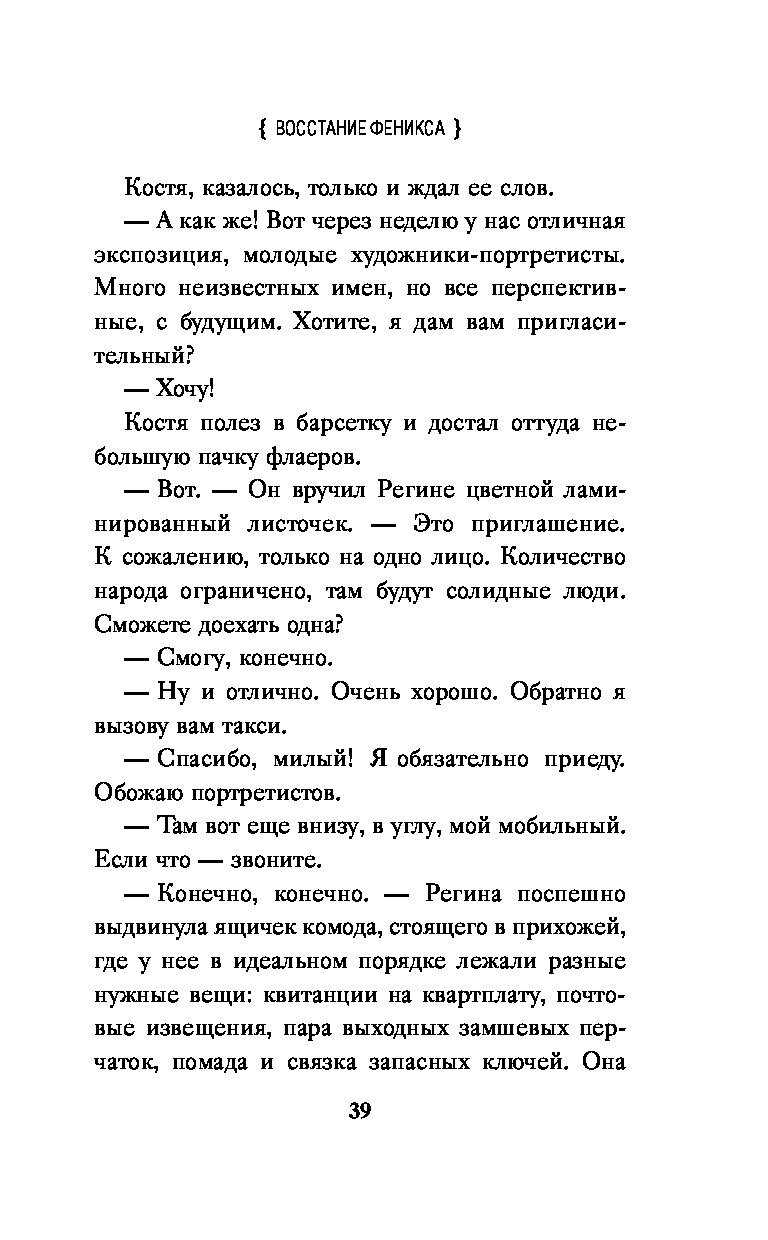 { ВОССТАНИЕ ФЕНИКСА }

Костя, казалось, только и ждал ее слов.

— А как же! Вот через неделю у нас отличная экспозиция, молодые художники-портретисты. Много неизвестных имен, но все перспективные, с будущим. Хотите, я дам вам пригласительный?

— Хочу!

Костя полез в барсетку и достал оттуда небольшую пачку флаеров.

— Вот. — Он вручил Регине цветной ламинированный листочек. — Это приглашение. К сожалению, только на одно лицо. Количество народа ограничено, там будут солидные люди. Сможете доехать одна?

— Смогу, конечно.

— Ну и отлично. Очень хорошо. Обратно я вызову вам такси.

— Спасибо, милый! Я обязательно приеду. Обожаю портретистов.

— Там вот еще внизу, в углу, мой мобильный. Если что — звоните.

— Конечно, конечно. — Регина поспешно выдвинула ящичек комода, стоящего в прихожей, где у нее в идеальном порядке лежали разные нужные вещи: квитанции на квартплату, почтовые извещения, пара выходных замшевых перчаток, помада и связка запасных ключей. Она

39